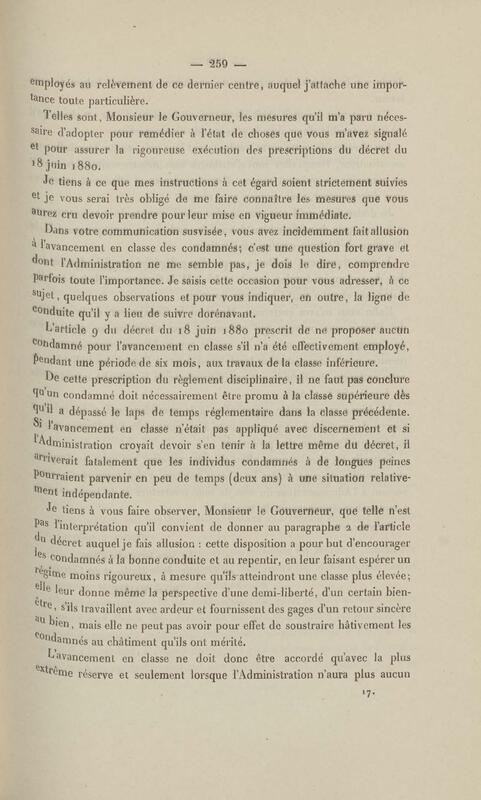 — 259 —

employés au relèvement de ce dernier centre, auquel j'attache une importance toute particulière.

Telles sont, Monsieur le Gouverneur, les mesures qu'il m'a paru nécessaire d'adopter pour remédier à l'état de choses que vous m'avez signalé et pour assurer la rigoureuse exécution des prescriptions du décret du 18 juin 1880.

Je tiens à ce que mes instructions à cet égard soient strictement suivies et je vous serai très obligé de me faire connaître les mesures que vous aurez cru devoir prendre pour leur mise en vigueur immédiate.

Dans votre communication susvisée, vous avez incidemment fait allusion à l'avancement en classe des condamnés; c'est une question fort grave et dont l'Administration ne me semble pas, je dois le dire, comprendre parfois toute l'importance. Je saisis cette occasion pour vous adresser, à ce sujet, quelques observations et pour vous indiquer, en outre, la ligne de conduite qu'il y a lieu de suivre dorénavant.

L'article 9 du décret du 18 juin 1880 prescrit de ne proposer aucun condamné pour l'avancement en classe s'il n'a été effectivement employé, pendant une période de six mois, aux travaux de la classe inférieure.

De cette prescription du règlement disciplinaire, il ne faut pas conclure qu'un condamné doit nécessairement être promu à la classe supérieure dès qu'il a dépassé le laps de temps réglementaire dans la classe précédente. Si l'avancement en classe n'était pas appliqué avec discernement et si l'Administration croyait devoir s'en tenir à la lettre même du décret, il arriverait fatalement que les individus condamnés à de longues peines pourraient parvenir en peu de temps (deux ans) à une situation relativement indépendante.

Je tiens à vous faire observer, Monsieur le Gouverneur, que telle n'est pas l'interprétation qu'il convient de donner au paragraphe 2 de l'article du décret auquel je fais allusion : cette disposition a pour but d'encourager les condamnés à la bonne conduite et au repentir, en leur faisant espérer un régime moins rigoureux, à mesure qu'ils atteindront une classe plus élevée; elle leur donne même la perspective d'une demi-liberté, d'un certain bien-être, s'ils travaillent avec ardeur et fournissent des gages d'un retour sincère au bien, mais elle ne peut pas avoir pour effet de soustraire hâtivement les condamnés au châtiment qu'ils ont mérité.

L'avancement en classe ne doit donc être accordé qu'avec la plus extrême réserve et seulement lorsque l'Administration n'aura plus aucun

17.